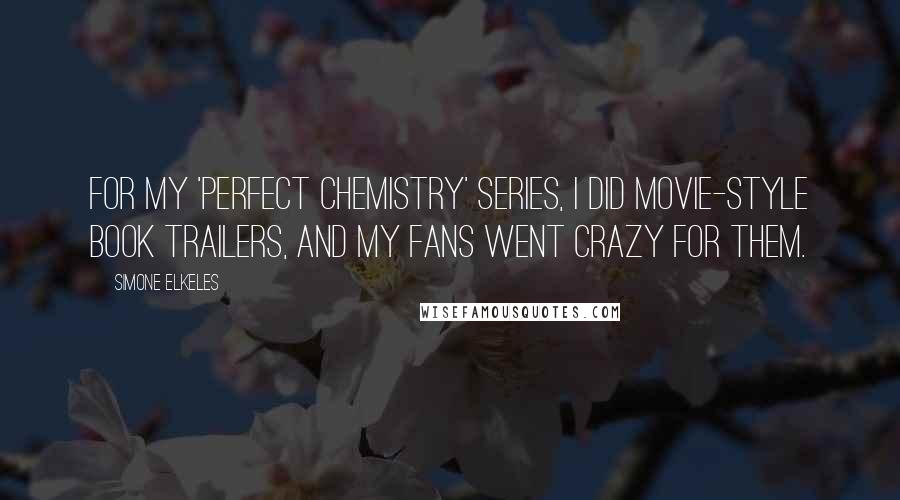 FOR MY 'PERFECT CHEMISTRY' SERIES, I DID MOVIE-STYLE BOOK TRAILERS, AND MY FANS WENT CRAZY FOR THEM.

SIMONE ELKELES

WISEFAMOUSQUOTES.COM